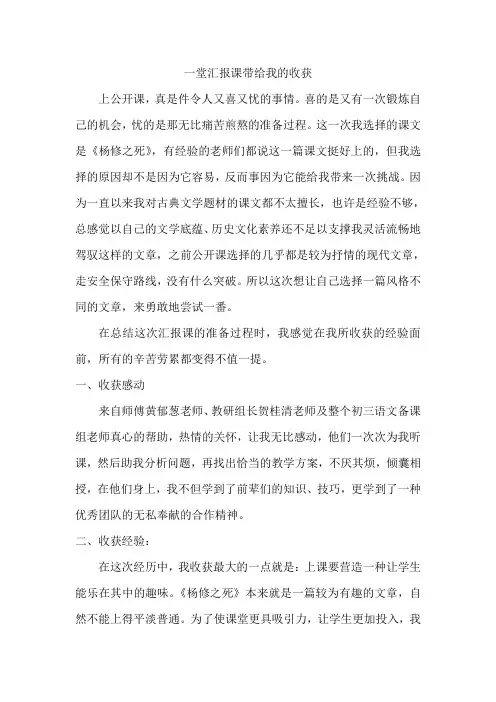 一堂汇报课带给我的收获

上公开课，真是件令人又喜又忧的事情。喜的是又有一次锻炼自己的机会，忧的是那无比痛苦煎熬的准备过程。这一次我选择的课文是《杨修之死》，有经验的老师们都说这一篇课文挺好上的，但我选择的原因却不是因为它容易，反而事因为它能给我带来一次挑战。因为一直以来我对古典文学题材的课文都不太擅长，也许是经验不够，总感觉以自己的文学底蕴、历史文化素养还不足以支撑我灵活流畅地驾驭这样的文章，之前公开课选择的几乎都是较为抒情的现代文章，走安全保守路线，没有什么突破。所以这次想让自己选择一篇风格不同的文章，来勇敢地尝试一番。

在总结这次汇报课的准备过程时，我感觉在我所收获的经验面前，所有的辛苦劳累都变得不值一提。

一、收获感动

来自师傅黄郁葱老师、教研组长贺桂清老师及整个初三语文备课组老师真心的帮助，热情的关怀，让我无比感动，他们一次次为我听课，然后助我分析问题，再找出恰当的教学方案，不厌其烦，倾囊相授，在他们身上，我不但学到了前辈们的知识、技巧，更学到了一种优秀团队的无私奉献的合作精神。

二、收获经验：

在这次经历中，我收获最大的一点就是：上课要营造一种让学生能乐在其中的趣味。《杨修之死》本来就是一篇较为有趣的文章，自然不能上得平淡普通。为了使课堂更具吸引力，让学生更加投入，我